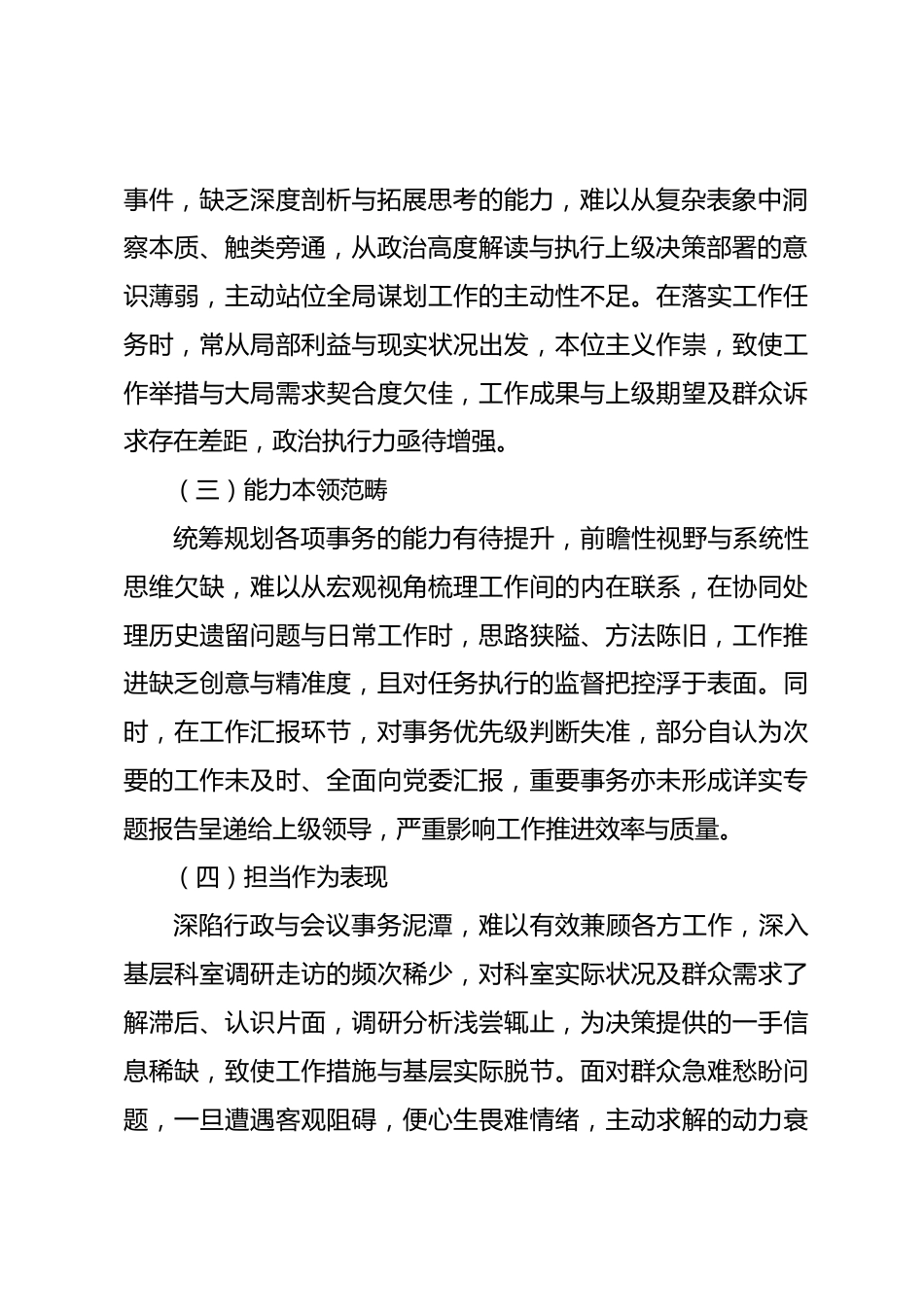 事件，缺乏深度剖析与拓展思考的能力，难以从复杂表象中洞察本质、触类旁通，从政治高度解读与执行上级决策部署的意识薄弱，主动站位全局谋划工作的主动性不足。在落实工作任务时，常从局部利益与现实状况出发，本位主义作祟，致使工作举措与大局需求契合度欠佳，工作成果与上级期望及群众诉求存在差距，政治执行力亟待增强。

（三）能力本领范畴

统筹规划各项事务的能力有待提升，前瞻性视野与系统性思维欠缺，难以从宏观视角梳理工作间的内在联系，在协同处理历史遗留问题与日常工作时，思路狭隘、方法陈旧，工作推进缺乏创意与精准度，且对任务执行的监督把控浮于表面。同时，在工作汇报环节，对事务优先级判断失准，部分自认为次要的工作未及时、全面向党委汇报，重要事务亦未形成详实专题报告呈递给上级领导，严重影响工作推进效率与质量。

（四）担当作为表现

深陷行政与会议事务泥潭，难以有效兼顾各方工作，深入基层科室调研走访的频次稀少，对科室实际状况及群众需求了解滞后、认识片面，调研分析浅尝辄止，为决策提供的一手信息稀缺，致使工作措施与基层实际脱节。面对群众急难愁盼问题，一旦遭遇客观阻碍，便心生畏难情绪，主动求解的动力衰